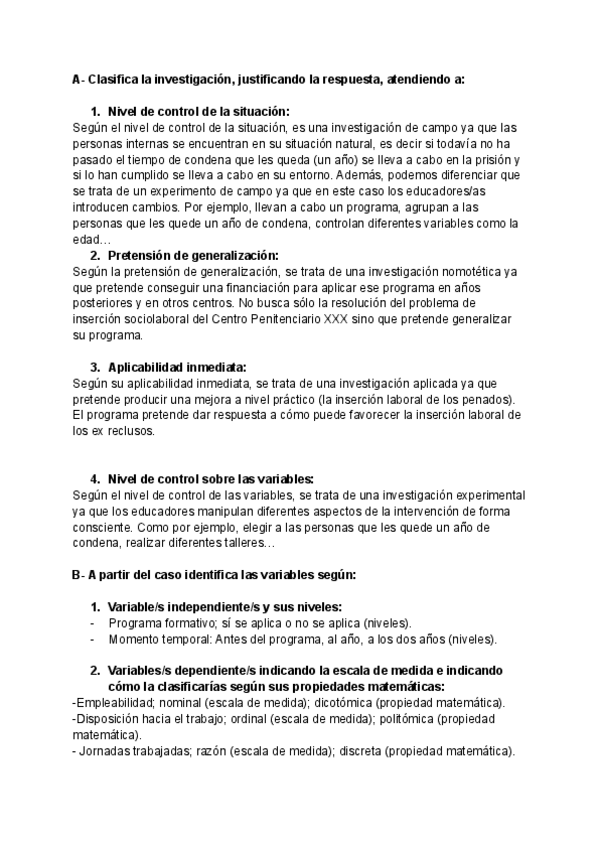 A- Clasifica la investigación, justificando la respuesta, atendiendo a:

1. Nivel de control de la situación:
Según el nivel de control de la situación, es una investigación de campo ya que las personas internas se encuentran en su situación natural, es decir si todavía no ha pasado el tiempo de condena que les queda (un año) se lleva a cabo en la prisión y si lo han cumplido se lleva a cabo en su entorno. Además, podemos diferenciar que se trata de un experimento de campo ya que en este caso los educadores/as introducen cambios. Por ejemplo, llevan a cabo un programa, agrupan a las personas que les quede un año de condena, controlan diferentes variables como la edad…

2. Pretensión de generalización:
Según la pretensión de generalización, se trata de una investigación nomotética ya que pretende conseguir una financiación para aplicar ese programa en años posteriores y en otros centros. No busca sólo la resolución del problema de inserción sociolaboral del Centro Penitenciario XXX sino que pretende generalizar su programa.

3. Aplicabilidad inmediata:
Según su aplicabilidad inmediata, se trata de una investigación aplicada ya que pretende producir una mejora a nivel práctico (la inserción laboral de los penados). El programa pretende dar respuesta a cómo puede favorecer la inserción laboral de los ex reclusos.

4. Nivel de control sobre las variables:
Según el nivel de control de las variables, se trata de una investigación experimental ya que los educadores manipulan diferentes aspectos de la intervención de forma consciente. Como por ejemplo, elegir a las personas que les quede un año de condena, realizar diferentes talleres…

B- A partir del caso identifica las variables según:

1. Variable/s independiente/s y sus niveles:
- Programa formativo; sí se aplica o no se aplica (niveles).
- Momento temporal: Antes del programa, al año, a los dos años (niveles).

2. Variables/s dependiente/s indicando la escala de medida e indicando cómo la clasificarías según sus propiedades matemáticas:
-Empleabilidad; nominal (escala de medida); dicotómica (propiedad matemática).
-Disposición hacia el trabajo; ordinal (escala de medida); politómica (propiedad matemática).
- Jornadas trabajadas; razón (escala de medida); discreta (propiedad matemática).